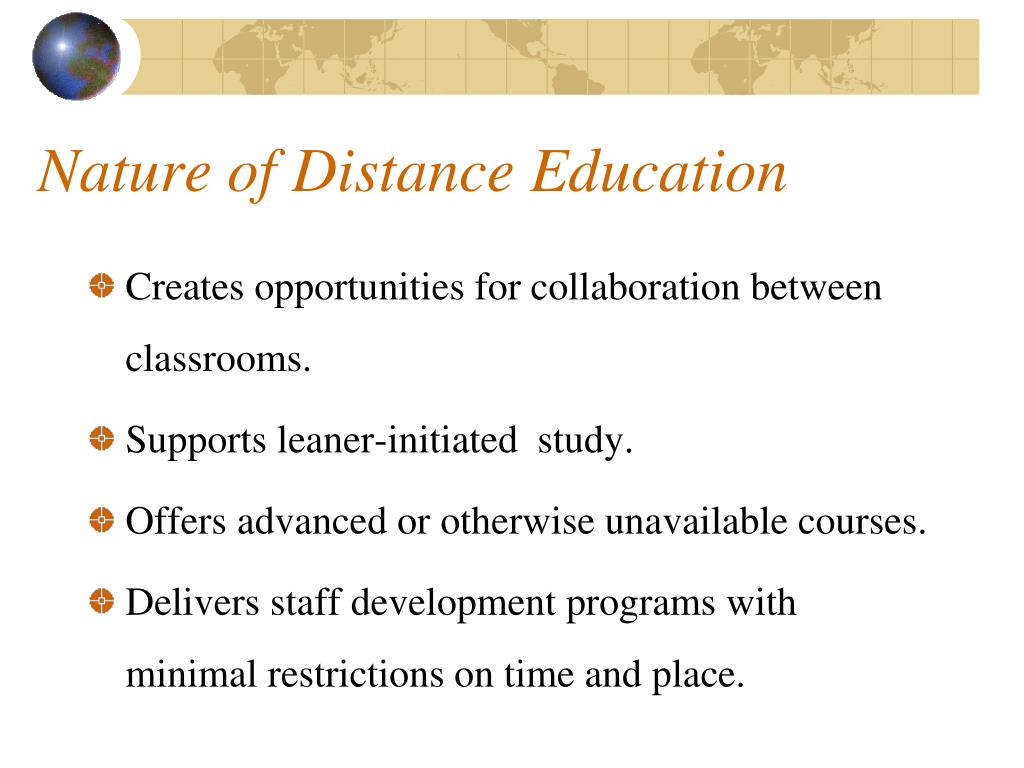 Nature of Distance Education

Creates opportunities for collaboration between classrooms.

Supports leaner-initiated study.

Offers advanced or otherwise unavailable courses.

Delivers staff development programs with minimal restrictions on time and place.